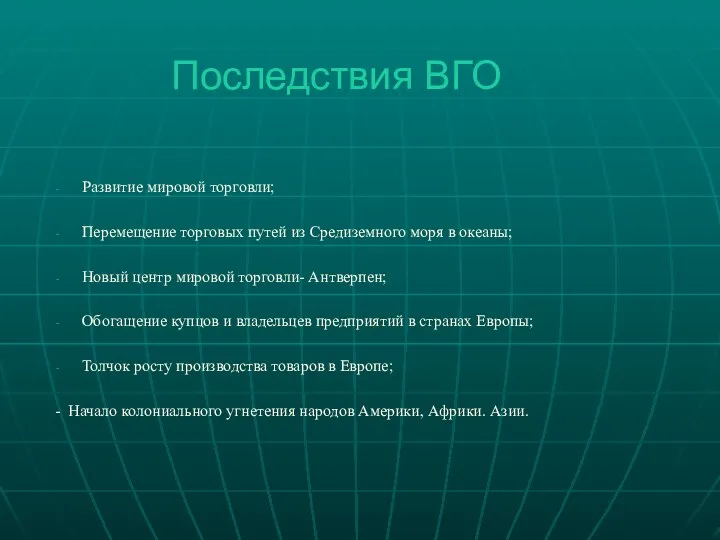 Последствия ВГО

- Развитие мировой торговли;

- Перемещение торговых путей из Средиземного моря в океаны;

- Новый центр мировой торговли- Антверпен;

- Обогащение купцов и владельцев предприятий в странах Европы;

- Толчок росту производства товаров в Европе;

- Начало колониального угнетения народов Америки, Африки. Азии.